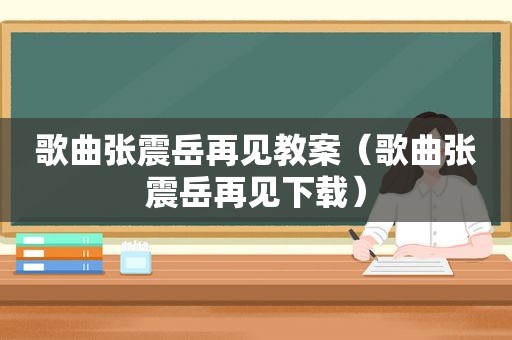 歌曲张震岳再见教案（歌曲张震岳再见下载）